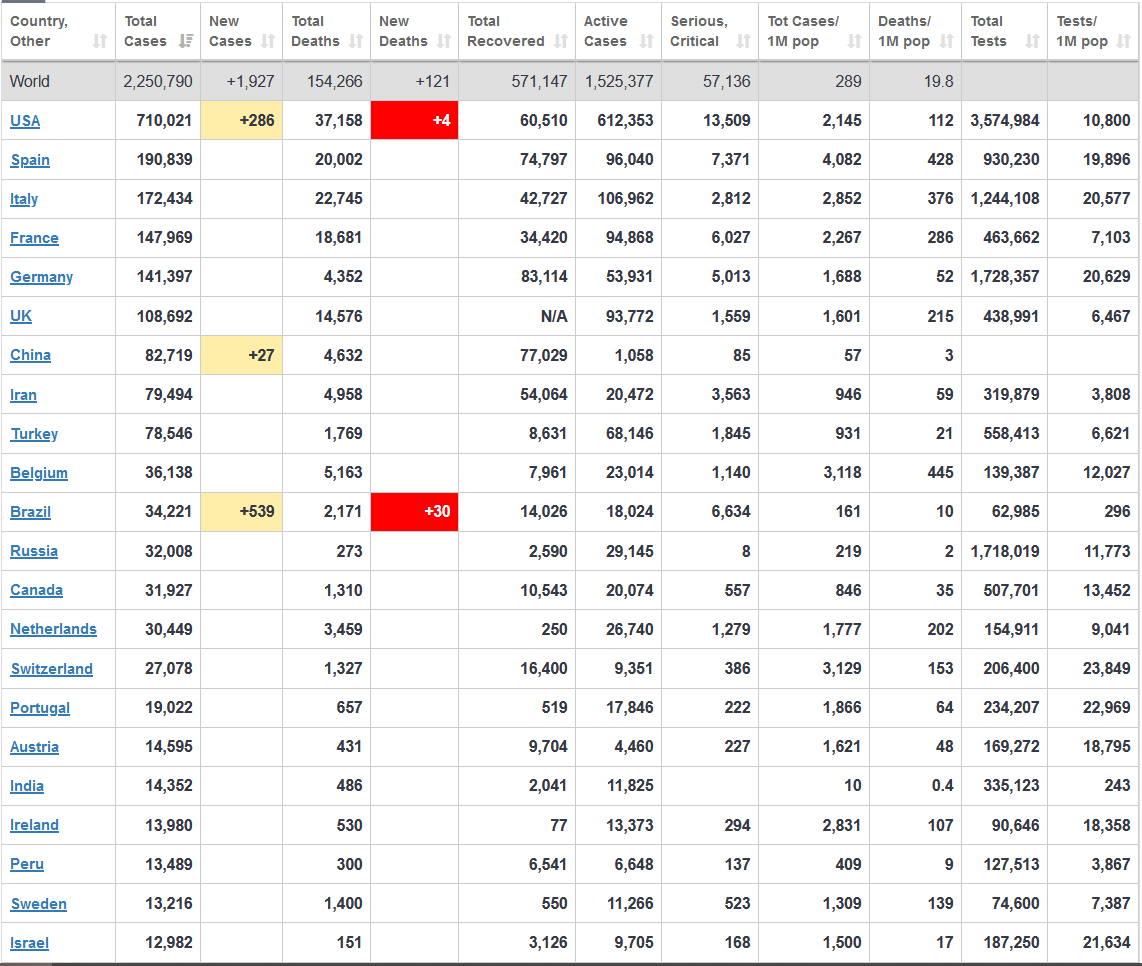 | Country, Other | Total Cases | New Cases | Total Deaths | New Deaths | Total Recovered | Active Cases | Serious, Critical | Tot Cases/ 1M pop | Deaths/ 1M pop | Total Tests | Tests/ 1M pop |
|---|---|---|---|---|---|---|---|---|---|---|---|
| World | 2,250,790 | +1,927 | 154,266 | +121 | 571,147 | 1,525,377 | 57,136 | 289 | 19.8 | | |
| USA | 710,021 | +286 | 37,158 | +4 | 60,510 | 612,353 | 13,509 | 2,145 | 112 | 3,574,984 | 10,800 |
| Spain | 190,839 | | 20,002 | | 74,797 | 96,040 | 7,371 | 4,082 | 428 | 930,230 | 19,896 |
| Italy | 172,434 | | 22,745 | | 42,727 | 106,962 | 2,812 | 2,852 | 376 | 1,244,108 | 20,577 |
| France | 147,969 | | 18,681 | | 34,420 | 94,868 | 6,027 | 2,267 | 286 | 463,662 | 7,103 |
| Germany | 141,397 | | 4,352 | | 83,114 | 53,931 | 5,013 | 1,688 | 52 | 1,728,357 | 20,629 |
| UK | 108,692 | | 14,576 | | N/A | 93,772 | 1,559 | 1,601 | 215 | 438,991 | 6,467 |
| China | 82,719 | +27 | 4,632 | | 77,029 | 1,058 | 85 | 57 | 3 | | |
| Iran | 79,494 | | 4,958 | | 54,064 | 20,472 | 3,563 | 946 | 59 | 319,879 | 3,808 |
| Turkey | 78,546 | | 1,769 | | 8,631 | 68,146 | 1,845 | 931 | 21 | 558,413 | 6,621 |
| Belgium | 36,138 | | 5,163 | | 7,961 | 23,014 | 1,140 | 3,118 | 445 | 139,387 | 12,027 |
| Brazil | 34,221 | +539 | 2,171 | +30 | 14,026 | 18,024 | 6,634 | 161 | 10 | 62,985 | 296 |
| Russia | 32,008 | | 273 | | 2,590 | 29,145 | 8 | 219 | 2 | 1,718,019 | 11,773 |
| Canada | 31,927 | | 1,310 | | 10,543 | 20,074 | 557 | 846 | 35 | 507,701 | 13,452 |
| Netherlands | 30,449 | | 3,459 | | 250 | 26,740 | 1,279 | 1,777 | 202 | 154,911 | 9,041 |
| Switzerland | 27,078 | | 1,327 | | 16,400 | 9,351 | 386 | 3,129 | 153 | 206,400 | 23,849 |
| Portugal | 19,022 | | 657 | | 519 | 17,846 | 222 | 1,866 | 64 | 234,207 | 22,969 |
| Austria | 14,595 | | 431 | | 9,704 | 4,460 | 227 | 1,621 | 48 | 169,272 | 18,795 |
| India | 14,352 | | 486 | | 2,041 | 11,825 | | 10 | 0.4 | 335,123 | 243 |
| Ireland | 13,980 | | 530 | | 77 | 13,373 | 294 | 2,831 | 107 | 90,646 | 18,358 |
| Peru | 13,489 | | 300 | | 6,541 | 6,648 | 137 | 409 | 9 | 127,513 | 3,867 |
| Sweden | 13,216 | | 1,400 | | 550 | 11,266 | 523 | 1,309 | 139 | 74,600 | 7,387 |
| Israel | 12,982 | | 151 | | 3,126 | 9,705 | 168 | 1,500 | 17 | 187,250 | 21,634 |